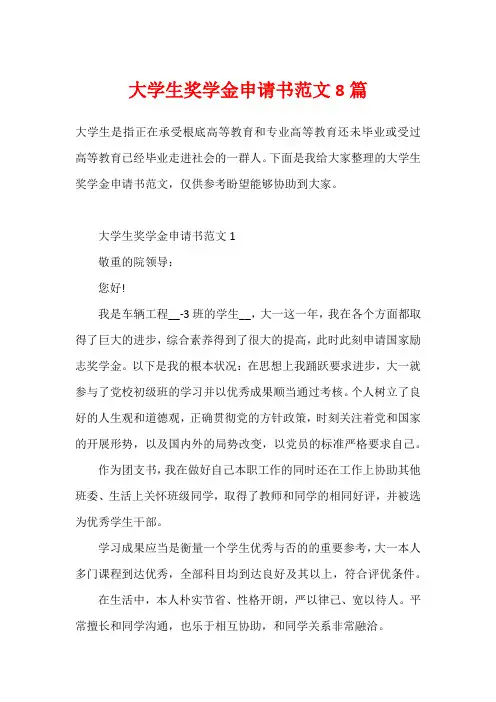 大学生奖学金申请书范文 8 篇

大学生是指正在承受根底高等教育和专业高等教育还未毕业或受过高等教育已经毕业走进社会的一群人。下面是我给大家整理的大学生奖学金申请书范文，仅供参考盼望能够协助到大家。

大学生奖学金申请书范文 1

敬重的院领导：

您好!

我是车辆工程__-3 班的学生__，大一这一年，我在各个方面都取得了巨大的进步，综合素养得到了很大的提高，此时此刻申请国家励志奖学金。以下是我的根本状况：在思想上我踊跃要求进步，大一就参与了党校初级班的学习并以优秀成果顺当通过考核。个人树立了良好的人生观和道德观，正确贯彻党的方针政策，时刻关注着党和国家的开展形势，以及国内外的局势改变，以党员的标准严格要求自己。

作为团支书，我在做好自己本职工作的同时还在工作上协助其他班委、生活上关怀班级同学，取得了教师和同学的相同好评，并被选为优秀学生干部。

学习成果应当是衡量一个学生优秀与否的的重要参考，大一本人多门课程到达优秀，全部科目均到达良好及其以上，符合评优条件。

在生活中，本人朴实节省、性格开朗，严以律己、宽以待人。平常擅长和同学沟通，也乐于相互协助，和同学关系非常融洽。